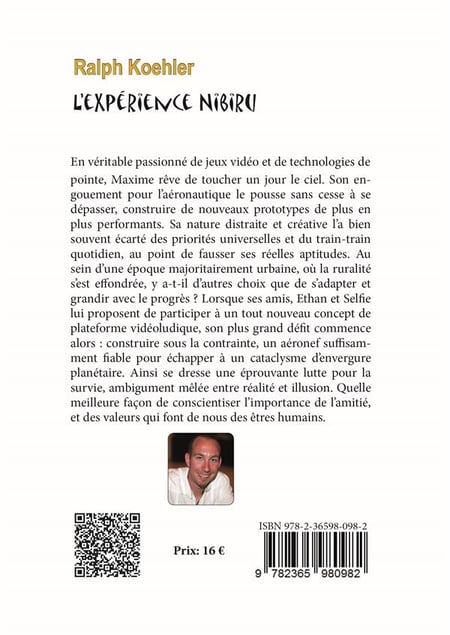 Ralph Koehler

L'EXPÉRIENCE NIBIRU

En véritable passionné de jeux vidéo et de technologies de pointe, Maxime rêve de toucher un jour le ciel. Son engouement pour l'aéronautique le pousse sans cesse à se dépasser, construire de nouveaux prototypes de plus en plus performants. Sa nature distraite et créative l'a bien souvent écarté des priorités universelles et du train-train quotidien, au point de fausser ses réelles aptitudes. Au sein d'une époque majoritairement urbaine, où la ruralité s'est effondrée, y a-t-il d'autres choix que de s'adapter et grandir avec le progrès ? Lorsque ses amis, Ethan et Selfie lui proposent de participer à un tout nouveau concept de plateforme vidéoludique, son plus grand défit commence alors : construire sous la contrainte, un aéronef suffisamment fiable pour échapper à un cataclysme d'envergure planétaire. Ainsi se dresse une éprouvante lutte pour la survie, ambigument mêlée entre réalité et illusion. Quelle meilleure façon de conscientiser l'importance de l'amitié, et des valeurs qui font de nous des êtres humains.

Prix: 16 €

ISBN 978-2-36598-098-2

9 782365 980982